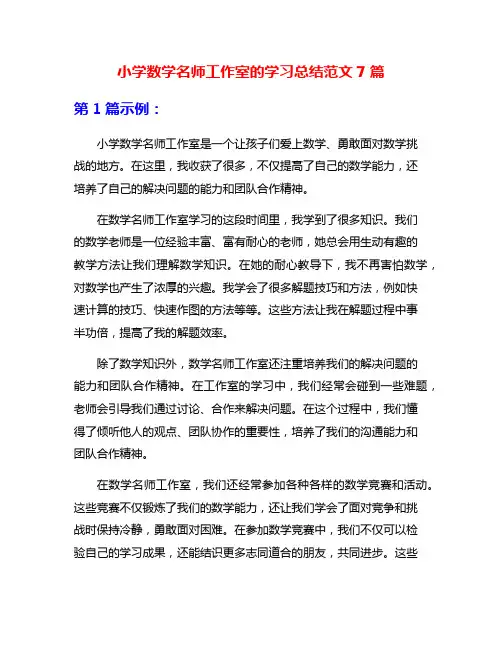 小学数学名师工作室的学习总结范文 7 篇

第 1 篇示例：

小学数学名师工作室是一个让孩子们爱上数学、勇敢面对数学挑战的地方。在这里，我收获了很多，不仅提高了自己的数学能力，还培养了自己的解决问题的能力和团队合作精神。

在数学名师工作室学习的这段时间里，我学到了很多知识。我们的数学老师是一位经验丰富、富有耐心的老师，她总会用生动有趣的教学方法让我们理解数学知识。在她的耐心教导下，我不再害怕数学，对数学也产生了浓厚的兴趣。我学会了很多解题技巧和方法，例如快速计算的技巧、快速作图的方法等等。这些方法让我在解题过程中事半功倍，提高了我的解题效率。

除了数学知识外，数学名师工作室还注重培养我们的解决问题的能力和团队合作精神。在工作室的学习中，我们经常会碰到一些难题，老师会引导我们通过讨论、合作来解决问题。在这个过程中，我们懂得了倾听他人的观点、团队协作的重要性，培养了我们的沟通能力和团队合作精神。

在数学名师工作室，我们还经常参加各种各样的数学竞赛和活动。这些竞赛不仅锻炼了我们的数学能力，还让我们学会了面对竞争和挑战时保持冷静，勇敢面对困难。在参加数学竞赛中，我们不仅可以检验自己的学习成果，还能结识更多志同道合的朋友，共同进步。这些